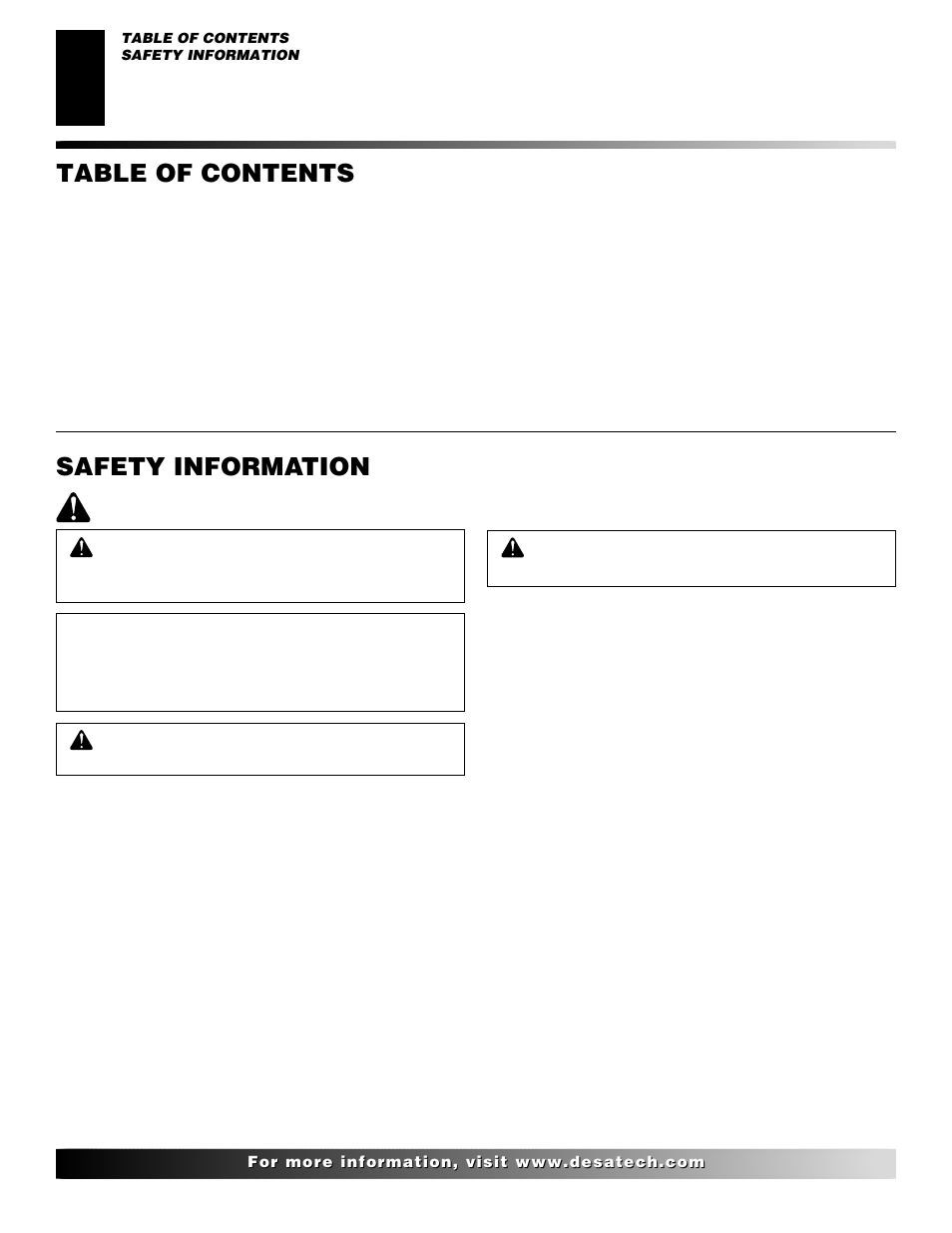 TABLE OF CONTENTS
SAFETY INFORMATION

TABLE OF CONTENTS

SAFETY INFORMATION

For more information, visit www.desatech.com